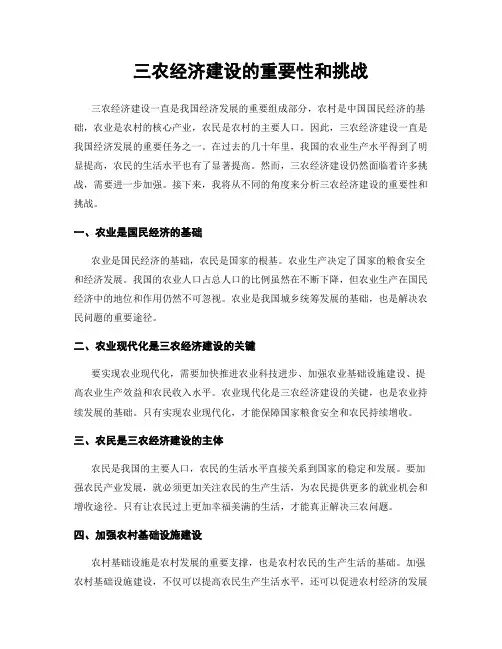 三农经济建设的重要性和挑战

三农经济建设一直是我国经济发展的重要组成部分，农村是中国国民经济的基础，农业是农村的核心产业，农民是农村的主要人口。因此，三农经济建设一直是我国经济发展的重要任务之一。在过去的几十年里，我国的农业生产水平得到了明显提高，农民的生活水平也有了显著提高。然而，三农经济建设仍然面临着许多挑战，需要进一步加强。接下来，我将从不同的角度来分析三农经济建设的重要性和挑战。

一、农业是国民经济的基础

农业是国民经济的基础，农民是国家的根基。农业生产决定了国家的粮食安全和经济发展。我国的农业人口占总人口的比例虽然在不断下降，但农业生产在国民经济中的地位和作用仍然不可忽视。农业是我国城乡统筹发展的基础，也是解决农民问题的重要途径。

二、农业现代化是三农经济建设的关键

要实现农业现代化，需要加快推进农业科技进步、加强农业基础设施建设、提高农业生产效益和农民收入水平。农业现代化是三农经济建设的关键，也是农业持续发展的基础。只有实现农业现代化，才能保障国家粮食安全和农民持续增收。

三、农民是三农经济建设的主体

农民是我国的主要人口，农民的生活水平直接关系到国家的稳定和发展。要加强农民产业发展，就必须更加关注农民的生产生活，为农民提供更多的就业机会和增收途径。只有让农民过上更加幸福美满的生活，才能真正解决三农问题。

四、加强农村基础设施建设

农村基础设施是农村发展的重要支撑，也是农村农民的生产生活的基础。加强农村基础设施建设，不仅可以提高农民生产生活水平，还可以促进农村经济的发展